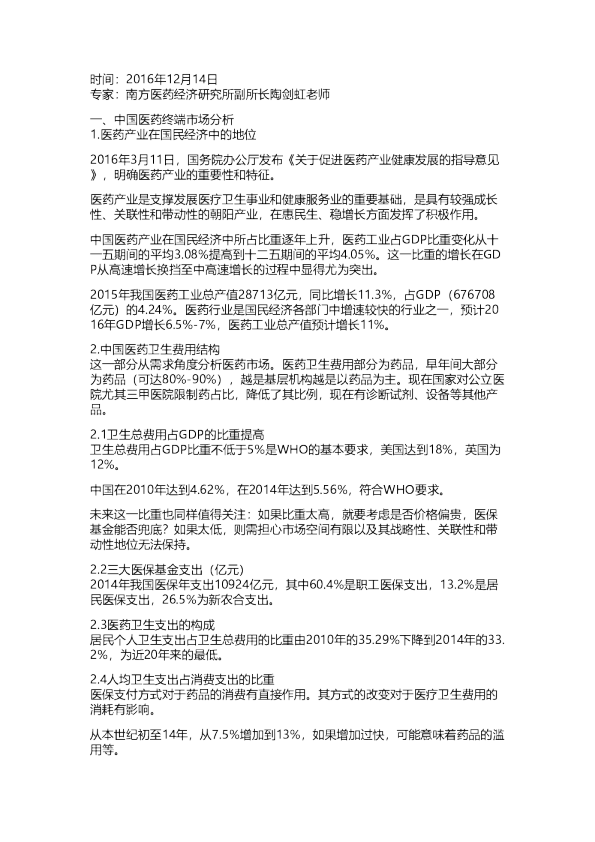 时间：2016年12月14日
专家：南方医药经济研究所副所长陶剑虹老师

一、中国医药终端市场分析
1.医药产业在国民经济中的地位

2016年3月11日，国务院办公厅发布《关于促进医药产业健康发展的指导意见》，明确医药产业的重要性和特征。

医药产业是支撑发展医疗卫生事业和健康服务业的重要基础，是具有较强成长性、关联性和带动性的朝阳产业，在惠民生、稳增长方面发挥了积极作用。

中国医药产业在国民经济中所占比重逐年上升，医药工业占GDP比重变化从十一五期间的平均3.08%提高到十二五期间的平均4.05%。这一比重的增长在GDP从高速增长换挡至中高速增长的过程中显得尤为突出。

2015年我国医药工业总产值28713亿元，同比增长11.3%，占GDP（676708亿元）的4.24%。医药行业是国民经济各部门中增速较快的行业之一，预计2016年GDP增长6.5%-7%，医药工业总产值预计增长11%。

2.中国医药卫生费用结构
这一部分从需求角度分析医药市场。医药卫生费用部分为药品，早年间大部分为药品（可达80%-90%），越是基层机构越是以药品为主。现在国家对公立医院尤其三甲医院限制药占比，降低了其比例，现在有诊断试剂、设备等其他产品。

2.1卫生总费用占GDP的比重提高
卫生总费用占GDP比重不低于5%是WHO的基本要求，美国达到18%，英国为12%。

中国在2010年达到4.62%，在2014年达到5.56%，符合WHO要求。

未来这一比重也同样值得关注：如果比重太高，就要考虑是否价格偏贵，医保基金能否兜底？如果太低，则需担心市场空间有限以及其战略性、关联性和带动性地位无法保持。

2.2三大医保基金支出（亿元）
2014年我国医保年支出10924亿元，其中60.4%是职工医保支出，13.2%是居民医保支出，26.5%为新农合支出。

2.3医药卫生支出的构成
居民个人卫生支出占卫生总费用的比重由2010年的35.29%下降到2014年的33.2%，为近20年来的最低。

2.4人均卫生支出占消费支出的比重
医保支付方式对于药品的消费有直接作用。其方式的改变对于医疗卫生费用的消耗有影响。

从本世纪初至14年，从7.5%增加到13%，如果增加过快，可能意味着药品的滥用等。